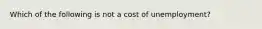 Which of the following is not a cost of unemployment?